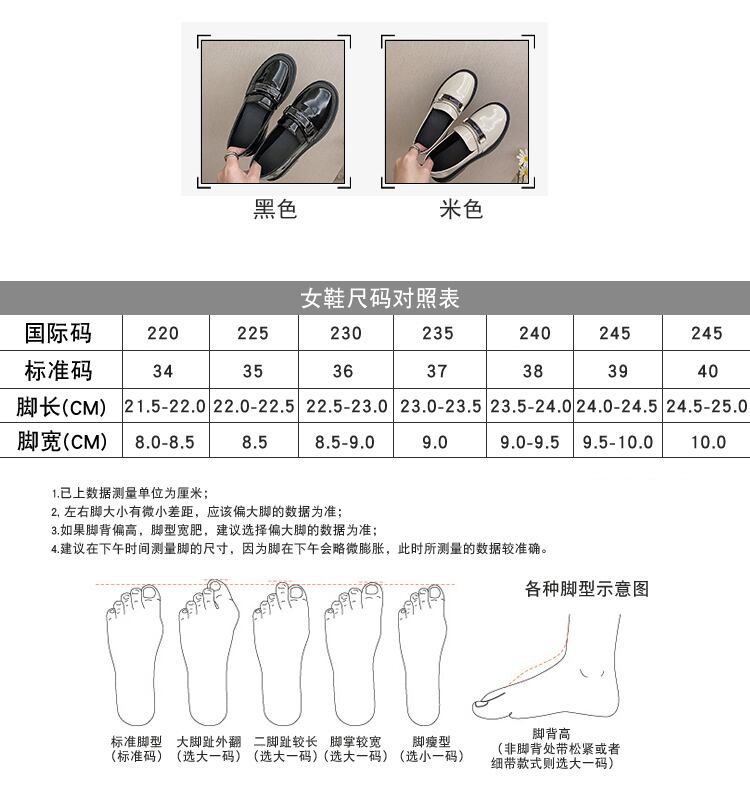 黑色

米色

女鞋尺码对照表

| 国际码 | 220 | 225 | 230 | 235 | 240 | 245 | 245 |
|---|---|---|---|---|---|---|---|
| 标准码 | 34 | 35 | 36 | 37 | 38 | 39 | 40 |
| 脚长(CM) | 21.5-22.0 | 22.0-22.5 | 22.5-23.0 | 23.0-23.5 | 23.5-24.0 | 24.0-24.5 | 24.5-25.0 |
| 脚宽(CM) | 8.0-8.5 | 8.5 | 8.5-9.0 | 9.0 | 9.0-9.5 | 9.5-10.0 | 10.0 |

1.已上数据测量单位为厘米；
2,左右脚大小有微小差距，应该偏大脚的数据为准；
3.如果脚背偏高，脚型宽肥，建议选择偏大脚的数据为准；
4.建议在下午时间测量脚的尺寸，因为脚在下午会略微膨胀，此时所测量的数据较准确。

各种脚型示意图

标准脚型 （标准码）

大脚趾外翻 （选大一码）

二脚趾较长 （选大一码）

脚掌较宽 （选大一码）

脚瘦型 （选小一码）

脚背高 （非脚背处带松紧或者细带款式则选大一码）